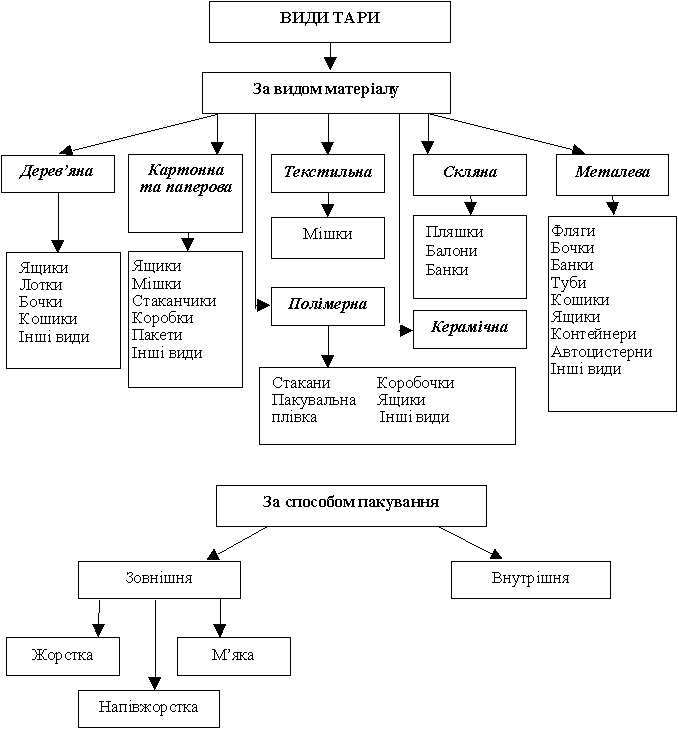 ВИДИ ТАРИ

За видом матеріалу

Дерев'яна

Ящики
Лотки
Бочки
Кошики
Інші види

Картонна та паперова

Ящики
Мішки
Стаканчики
Коробки
Пакети
Інші види

Текстильна

Мішки

Полімерна

Стакани
Пакувальна плівка
Коробочки
Ящики
Інші види

Скляна

Пляшки
Балони
Банки

Керамічна

Металева

Фляги
Бочки
Банки
Туби
Кошики
Ящики
Контейнери
Автоцистерни
Інші види

За способом пакування

Зовнішня

Жорстка

Напівжорстка

М'яка

Внутрішня